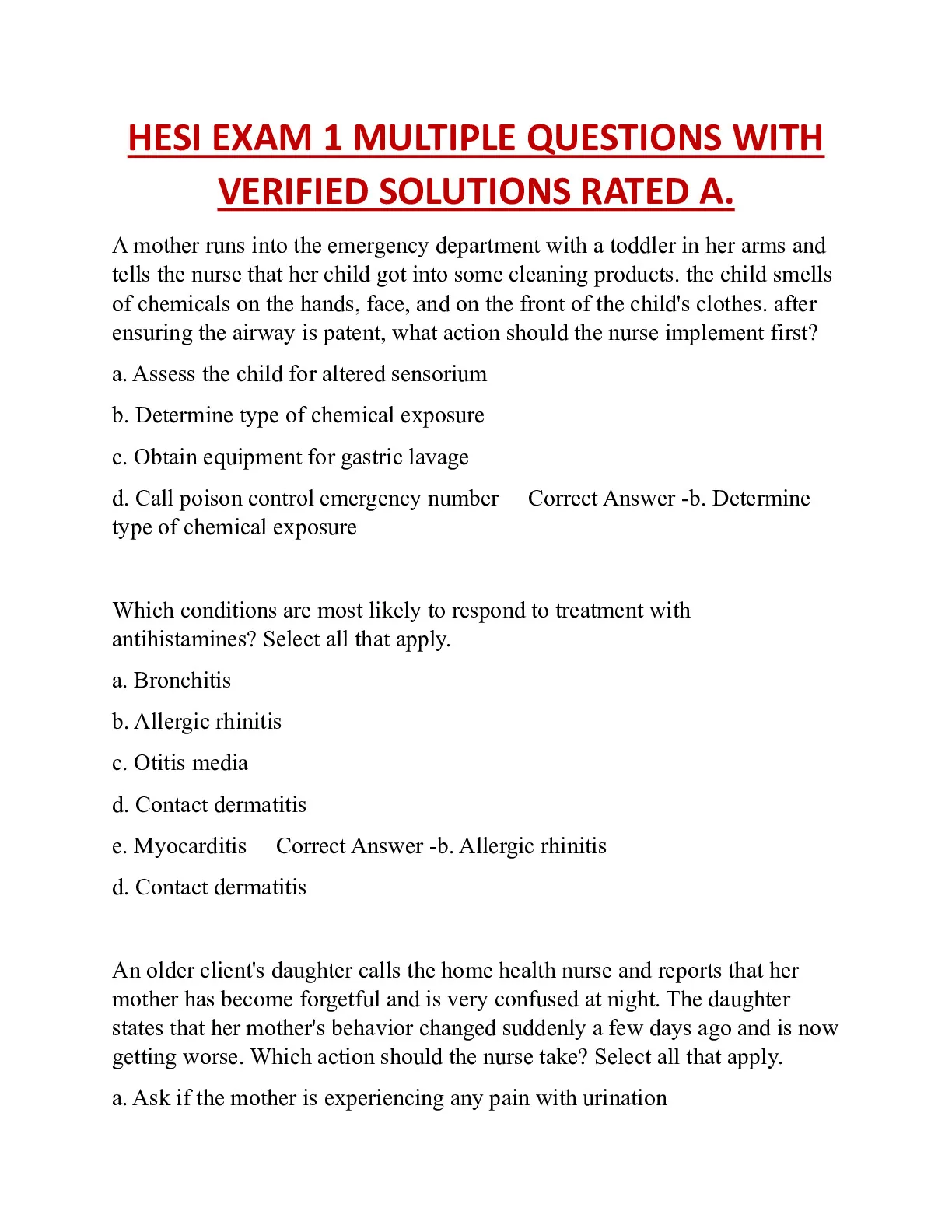 HESI EXAM 1 MULTIPLE QUESTIONS WITH VERIFIED SOLUTIONS RATED A.

A mother runs into the emergency department with a toddler in her arms and tells the nurse that her child got into some cleaning products. the child smells of chemicals on the hands, face, and on the front of the child's clothes. after ensuring the airway is patent, what action should the nurse implement first?

a. Assess the child for altered sensorium

b. Determine type of chemical exposure

c. Obtain equipment for gastric lavage

d. Call poison control emergency number Correct Answer -b. Determine type of chemical exposure

Which conditions are most likely to respond to treatment with antihistamines? Select all that apply.

a. Bronchitis

b. Allergic rhinitis

c. Otitis media

d. Contact dermatitis

e. Myocarditis Correct Answer -b. Allergic rhinitis

d. Contact dermatitis

An older client's daughter calls the home health nurse and reports that her mother has become forgetful and is very confused at night. The daughter states that her mother's behavior changed suddenly a few days ago and is now getting worse. Which action should the nurse take? Select all that apply.

a. Ask if the mother is experiencing any pain with urination